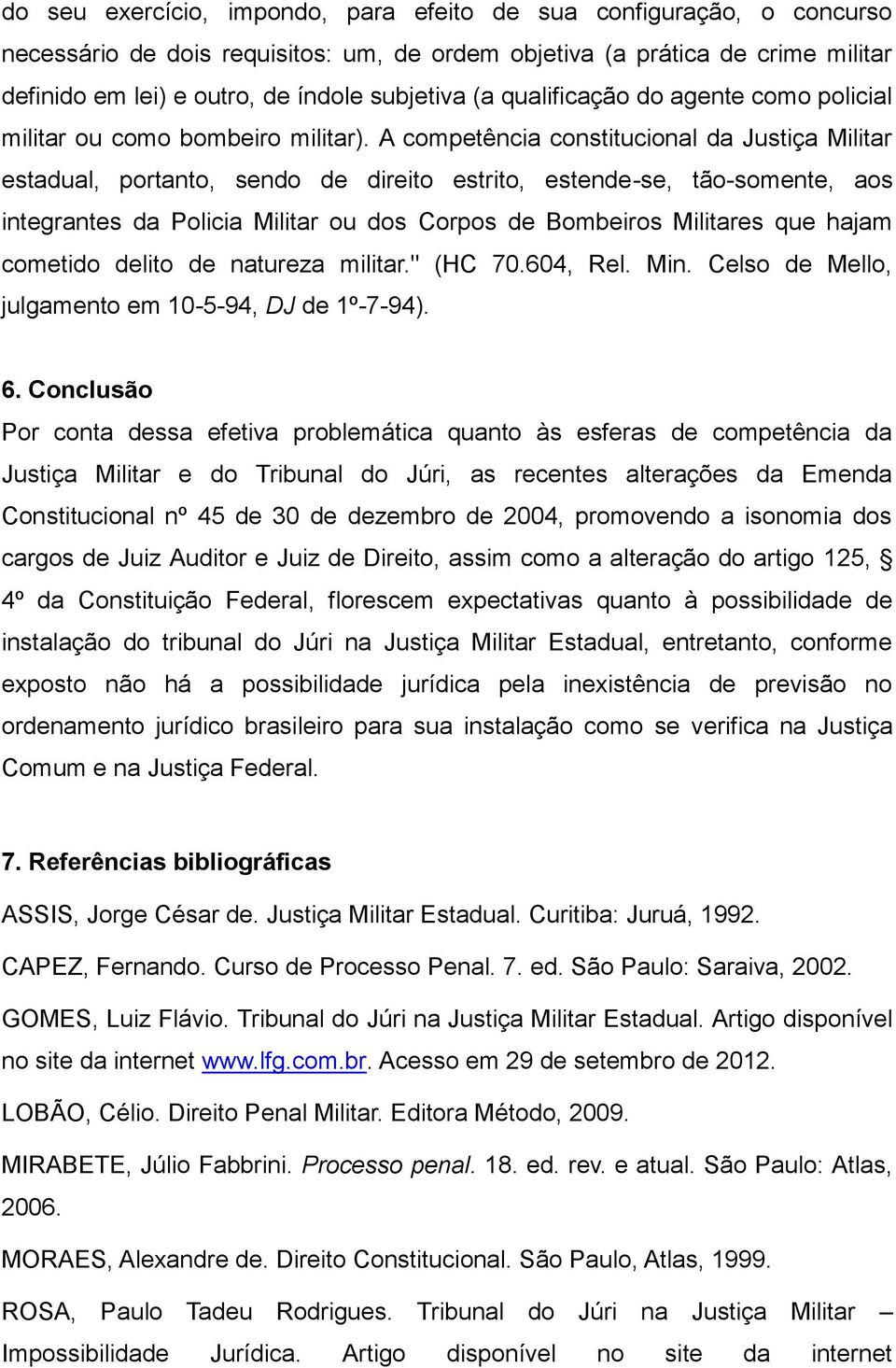 do seu exercício, impondo, para efeito de sua configuração, o concurso necessário de dois requisitos: um, de ordem objetiva (a prática de crime militar definido em lei) e outro, de índole subjetiva (a qualificação do agente como policial militar ou como bombeiro militar). A competência constitucional da Justiça Militar estadual, portanto, sendo de direito estrito, estende-se, tão-somente, aos integrantes da Policia Militar ou dos Corpos de Bombeiros Militares que hajam cometido delito de natureza militar." (HC 70.604, Rel. Min. Celso de Mello, julgamento em 10-5-94, DJ de 1º-7-94).

6. Conclusão

Por conta dessa efetiva problemática quanto às esferas de competência da Justiça Militar e do Tribunal do Júri, as recentes alterações da Emenda Constitucional nº 45 de 30 de dezembro de 2004, promovendo a isonomia dos cargos de Juiz Auditor e Juiz de Direito, assim como a alteração do artigo 125, § 4º da Constituição Federal, florescem expectativas quanto à possibilidade de instalação do tribunal do Júri na Justiça Militar Estadual, entretanto, conforme exposto não há a possibilidade jurídica pela inexistência de previsão no ordenamento jurídico brasileiro para sua instalação como se verifica na Justiça Comum e na Justiça Federal.

7. Referências bibliográficas

ASSIS, Jorge César de. Justiça Militar Estadual. Curitiba: Juruá, 1992.

CAPEZ, Fernando. Curso de Processo Penal. 7. ed. São Paulo: Saraiva, 2002.

GOMES, Luiz Flávio. Tribunal do Júri na Justiça Militar Estadual. Artigo disponível no site da internet www.lfg.com.br. Acesso em 29 de setembro de 2012.

LOBÃO, Célio. Direito Penal Militar. Editora Método, 2009.

MIRABETE, Júlio Fabbrini. Processo penal. 18. ed. rev. e atual. São Paulo: Atlas, 2006.

MORAES, Alexandre de. Direito Constitucional. São Paulo, Atlas, 1999.

ROSA, Paulo Tadeu Rodrigues. Tribunal do Júri na Justiça Militar – Impossibilidade Jurídica. Artigo disponível no site da internet